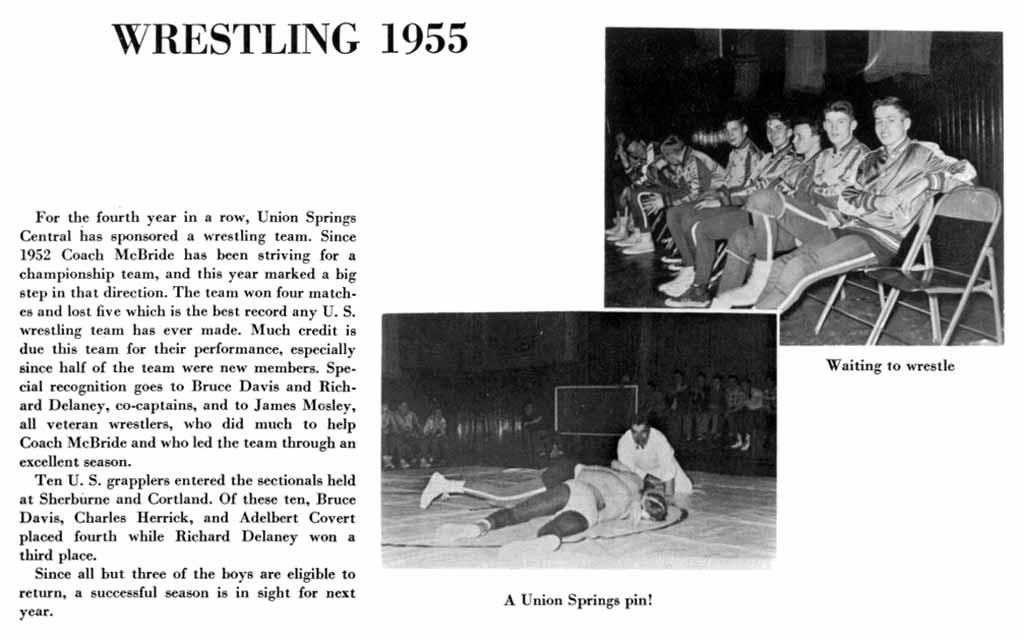 WRESTLING 1955

For the fourth year in a row, Union Springs Central has sponsored a wrestling team. Since 1952 Coach McBride has been striving for a championship team, and this year marked a big step in that direction. The team won four matches and lost five which is the best record any U. S. wrestling team has ever made. Much credit is due this team for their performance, especially since half of the team were new members. Special recognition goes to Bruce Davis and Richard Delaney, co-captains, and to James Mosley, all veteran wrestlers, who did much to help Coach McBride and who led the team through an excellent season.

Ten U. S. grapplers entered the sectionals held at Sherburne and Cortland. Of these ten, Bruce Davis, Charles Herrick, and Adelbert Covert placed fourth while Richard Delaney won a third place.

Since all but three of the boys are eligible to return, a successful season is in sight for next year.

Waiting to wrestle

A Union Springs pin!